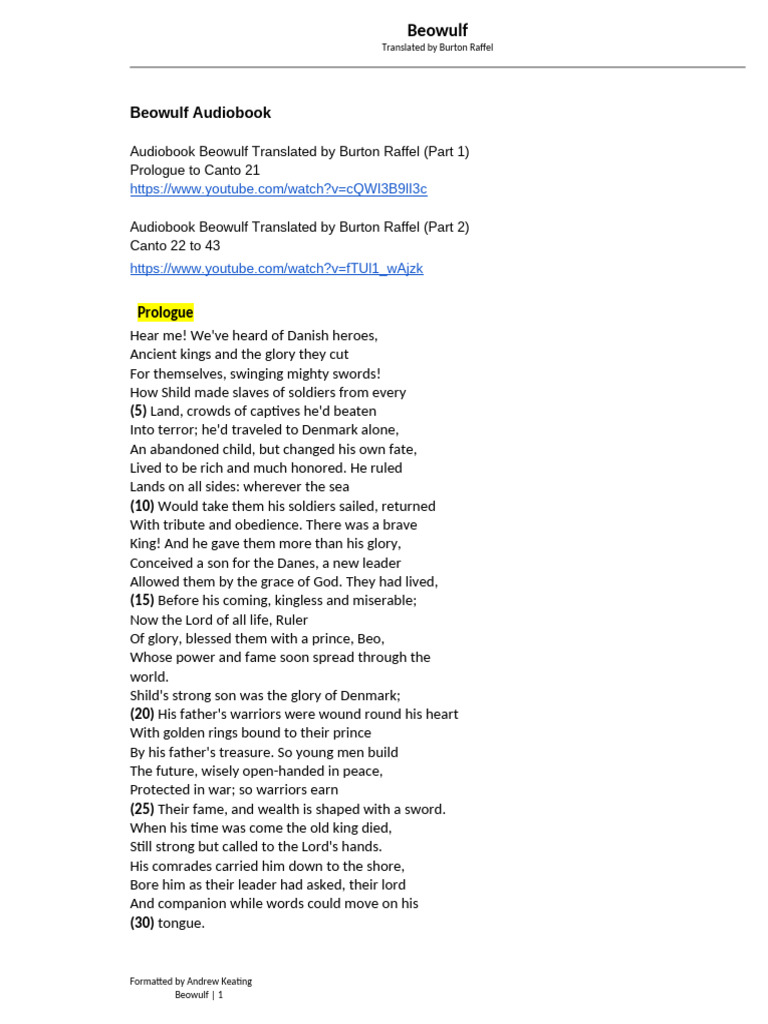 Beowulf
Translated by Burton Raffel

Beowulf Audiobook

Audiobook Beowulf Translated by Burton Raffel (Part 1)
Prologue to Canto 21
https://www.youtube.com/watch?v=cQWI3B9lI3c

Audiobook Beowulf Translated by Burton Raffel (Part 2)
Canto 22 to 43
https://www.youtube.com/watch?v=fTUl1_wAjzk

Prologue

Hear me! We've heard of Danish heroes,
Ancient kings and the glory they cut
For themselves, swinging mighty swords!
How Shild made slaves of soldiers from every
(5) Land, crowds of captives he'd beaten
Into terror; he'd traveled to Denmark alone,
An abandoned child, but changed his own fate,
Lived to be rich and much honored. He ruled
Lands on all sides: wherever the sea
(10) Would take them his soldiers sailed, returned
With tribute and obedience. There was a brave
King! And he gave them more than his glory,
Conceived a son for the Danes, a new leader
Allowed them by the grace of God. They had lived,
(15) Before his coming, kingless and miserable;
Now the Lord of all life, Ruler
Of glory, blessed them with a prince, Beo,
Whose power and fame soon spread through the world.
Shild's strong son was the glory of Denmark;
(20) His father's warriors were wound round his heart
With golden rings bound to their prince
By his father's treasure. So young men build
The future, wisely open-handed in peace,
Protected in war; so warriors earn
(25) Their fame, and wealth is shaped with a sword.
When his time was come the old king died,
Still strong but called to the Lord's hands.
His comrades carried him down to the shore,
Bore him as their leader had asked, their lord
And companion while words could move on his
(30) tongue.

Formatted by Andrew Keating
Beowulf | 1